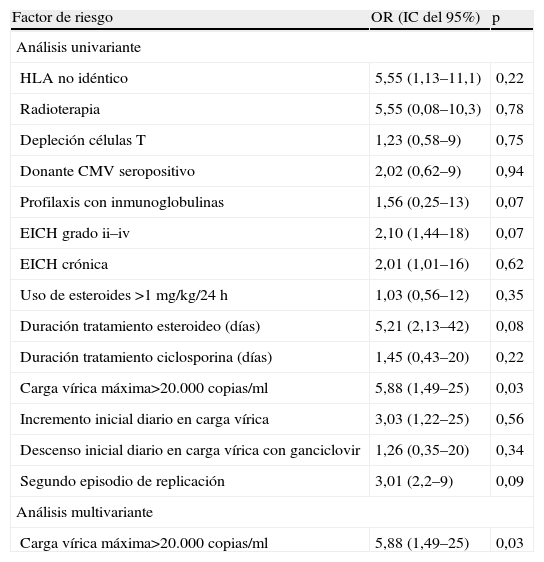 | Factor de riesgo | OR (IC del 95%) | p |
|---|---|---|
| Análisis univariante | | |
| HLA no idéntico | 5,55 (1,13–11,1) | 0,22 |
| Radioterapia | 5,55 (0,08–10,3) | 0,78 |
| Depleción células T | 1,23 (0,58–9) | 0,75 |
| Donante CMV seropositivo | 2,02 (0,62–9) | 0,94 |
| Profilaxis con inmunoglobulinas | 1,56 (0,25–13) | 0,07 |
| EICH grado ii–iv | 2,10 (1,44–18) | 0,07 |
| EICH crónica | 2,01 (1,01–16) | 0,62 |
| Uso de esteroides >1 mg/kg/24 h | 1,03 (0,56–12) | 0,35 |
| Duración tratamiento esteroideo (días) | 5,21 (2,13–42) | 0,08 |
| Duración tratamiento ciclosporina (días) | 1,45 (0,43–20) | 0,22 |
| Carga vírica máxima>20.000 copias/ml | 5,88 (1,49–25) | 0,03 |
| Incremento inicial diario en carga vírica | 3,03 (1,22–25) | 0,56 |
| Descenso inicial diario en carga vírica con ganciclovir | 1,26 (0,35–20) | 0,34 |
| Segundo episodio de replicación | 3,01 (2,2–9) | 0,09 |
| Análisis multivariante | | |
| Carga vírica máxima>20.000 copias/ml | 5,88 (1,49–25) | 0,03 |